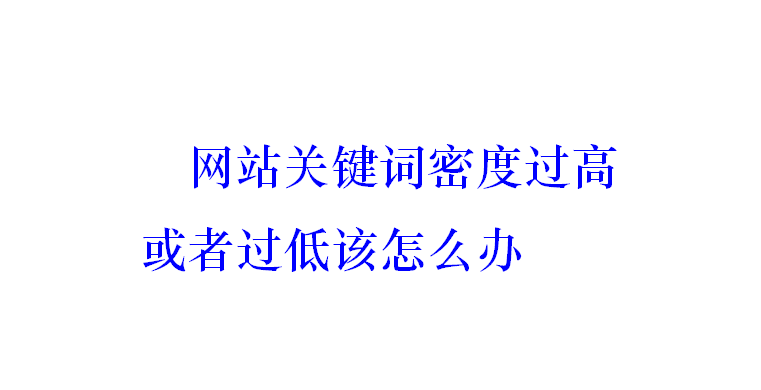 网站关键词密度过高或者过低该怎么办